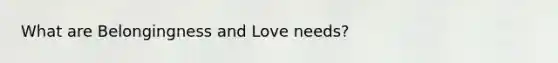 What are Belongingness and Love needs?